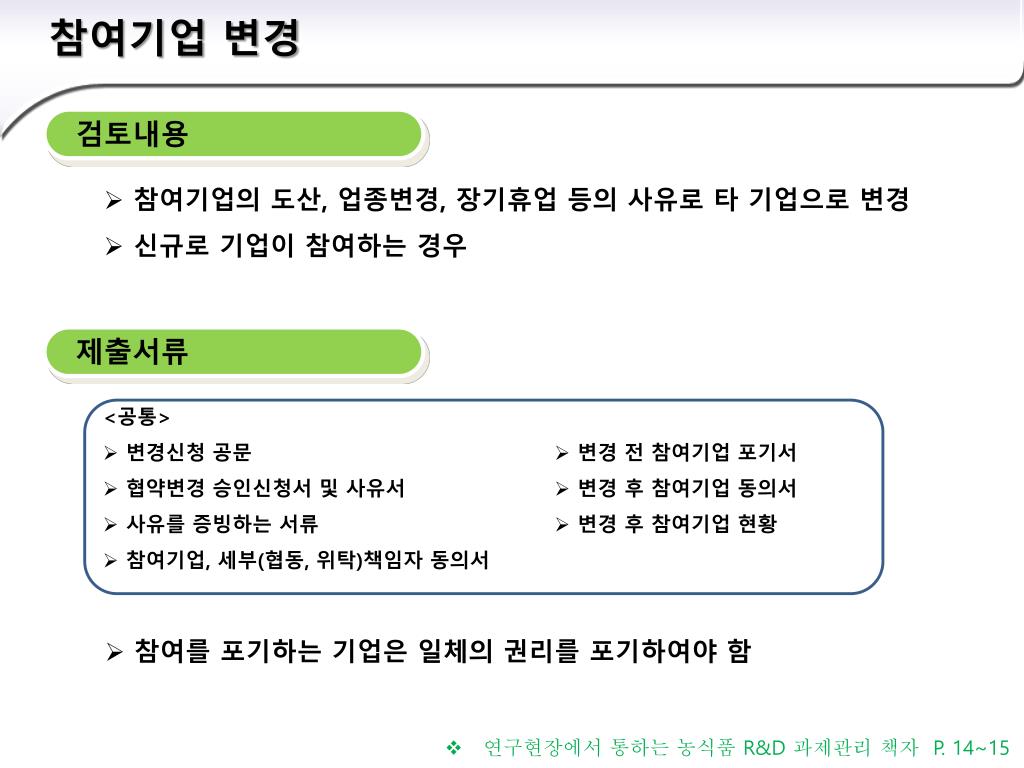 참여기업 변경

검토내용

➢ 참여기업의 도산, 업종변경, 장기휴업 등의 사유로 타 기업으로 변경
➢ 신규로 기업이 참여하는 경우

제출서류

<공통>
➢ 변경신청 공문
➢ 협약변경 승인신청서 및 사유서
➢ 사유를 증빙하는 서류
➢ 참여기업, 세부(협동, 위탁)책임자 동의서

➢ 변경 전 참여기업 포기서
➢ 변경 후 참여기업 동의서
➢ 변경 후 참여기업 현황

➢ 참여를 포기하는 기업은 일체의 권리를 포기하여야 함

❖ 연구현장에서 통하는 농식품 R&D 과제관리 책자 P. 14~15